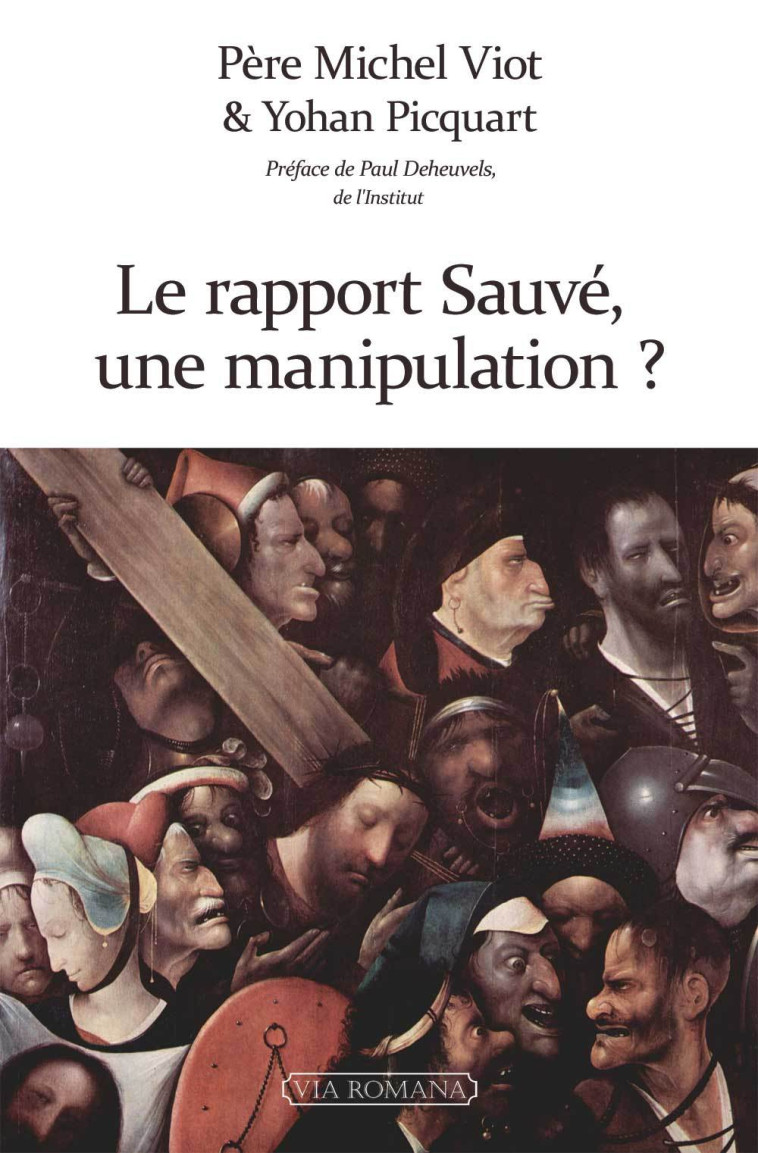 Père Michel Viot
& Yohan Picquart

Préface de Paul Deheuvels, de l'Institut

Le rapport Sauvé, une manipulation ?

VIA ROMANA